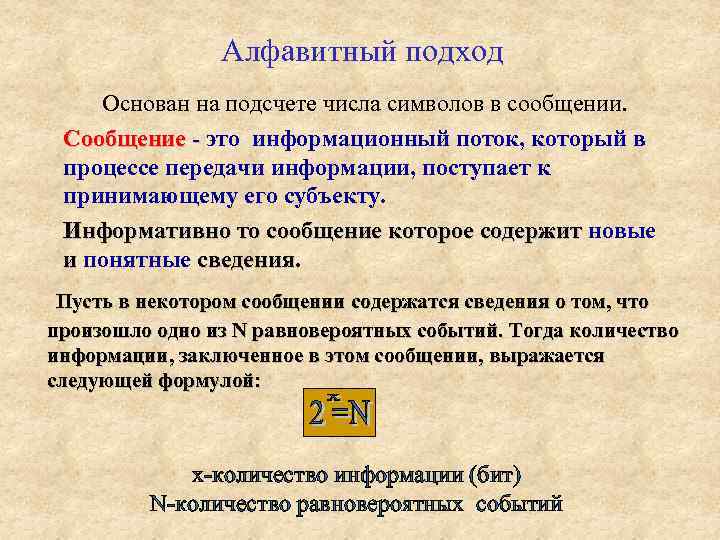 Алфавитный подход

Основан на подсчете числа символов в сообщении.

Сообщение - это информационный поток, который в процессе передачи информации, поступает к принимающему его субъекту.

Информативно то сообщение которое содержит новые и понятные сведения.

Пусть в некотором сообщении содержатся сведения о том, что произошло одно из N равновероятных событий. Тогда количество информации, заключенное в этом сообщении, выражается следующей формулой:

$2^x=N$

x-количество информации (бит)
N-количество равновероятных событий